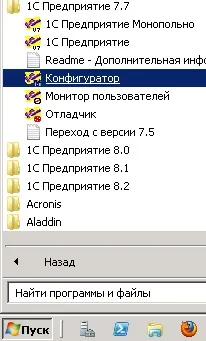 1С Предприятие 7.7
1С Предприятие Монопольно
1С Предприятие
Readme - Дополнительная инфо
Конфигуратор
Монитор пользователей
Отладчик
Переход с версии 7.5
1С Предприятие 8.0
1С Предприятие 8.1
1С Предприятие 8.2
Acronis
Aladdin
Назад
Найти программы и файлы
Пуск